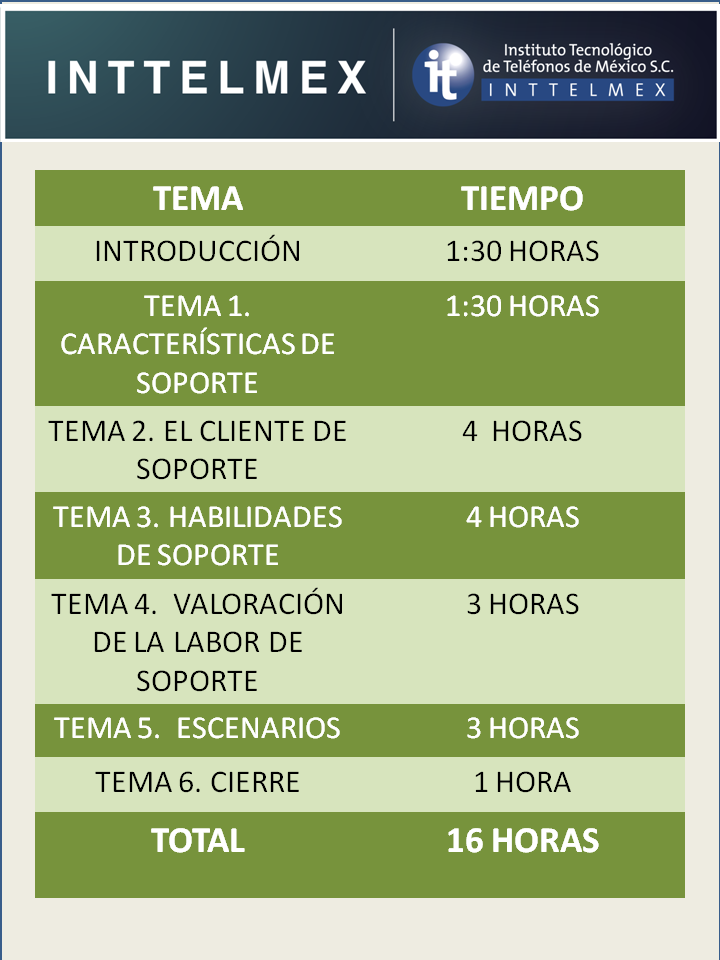 INTTELMEX

it Instituto Tecnológico de Teléfonos de México S.C.
INTTELMEX

| TEMA | TIEMPO |
|---|---|
| INTRODUCCIÓN | 1:30 HORAS |
| TEMA 1. CARACTERÍSTICAS DE SOPORTE | 1:30 HORAS |
| TEMA 2. EL CLIENTE DE SOPORTE | 4 HORAS |
| TEMA 3. HABILIDADES DE SOPORTE | 4 HORAS |
| TEMA 4. VALORACIÓN DE LA LABOR DE SOPORTE | 3 HORAS |
| TEMA 5. ESCENARIOS | 3 HORAS |
| TEMA 6. CIERRE | 1 HORA |
| TOTAL | 16 HORAS |